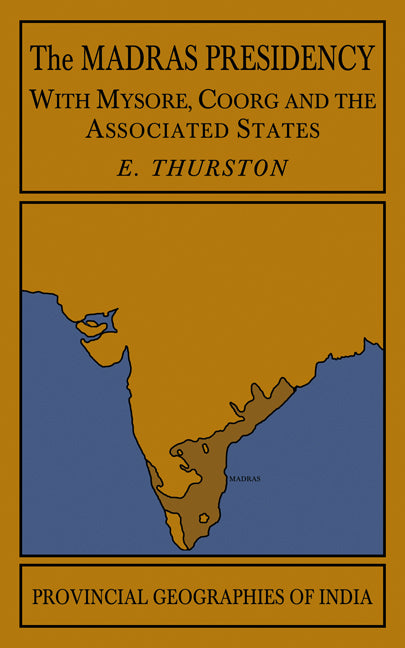 The MADRAS PRESIDENCY
WITH MYSORE, COORG AND THE ASSOCIATED STATES
E. THURSTON

MADRAS

PROVINCIAL GEOGRAPHIES OF INDIA